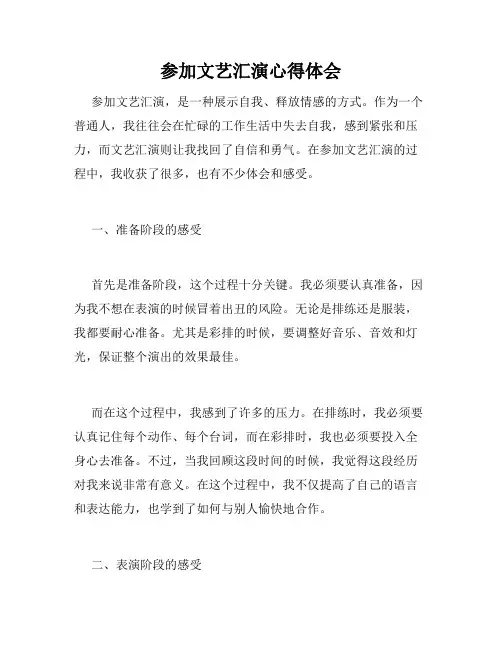 参加文艺汇演心得体会

参加文艺汇演，是一种展示自我、释放情感的方式。作为一个普通人，我往往会在忙碌的工作生活中失去自我，感到紧张和压力，而文艺汇演则让我找回了自信和勇气。在参加文艺汇演的过程中，我收获了很多，也有不少体会和感受。

一、准备阶段的感受

首先是准备阶段，这个过程十分关键。我必须要认真准备，因为我不想在表演的时候冒着出丑的风险。无论是排练还是服装，我都要耐心准备。尤其是彩排的时候，要调整好音乐、音效和灯光，保证整个演出的效果最佳。

而在这个过程中，我感到了许多的压力。在排练时，我必须要认真记住每个动作、每个台词，而在彩排时，我也必须要投入全身心去准备。不过，当我回顾这段时间的时候，我觉得这段经历对我来说非常有意义。在这个过程中，我不仅提高了自己的语言和表达能力，也学到了如何与别人愉快地合作。

二、表演阶段的感受